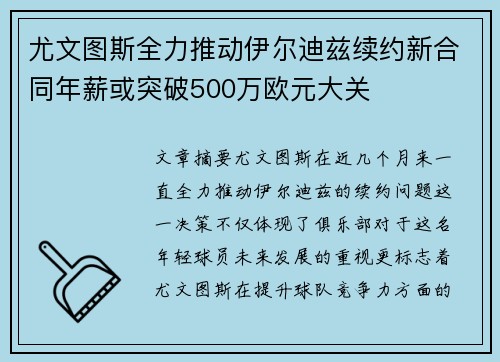 尤文图斯全力推动伊尔迪兹续约新合同年薪或突破500万欧元大关

文章摘要尤文图斯在近几个月来一直全力推动伊尔迪兹的续约问题这一决策不仅体现了俱乐部对于这名年轻球员未来发展的重视更标志着尤文图斯在提升球队竞争力方面的